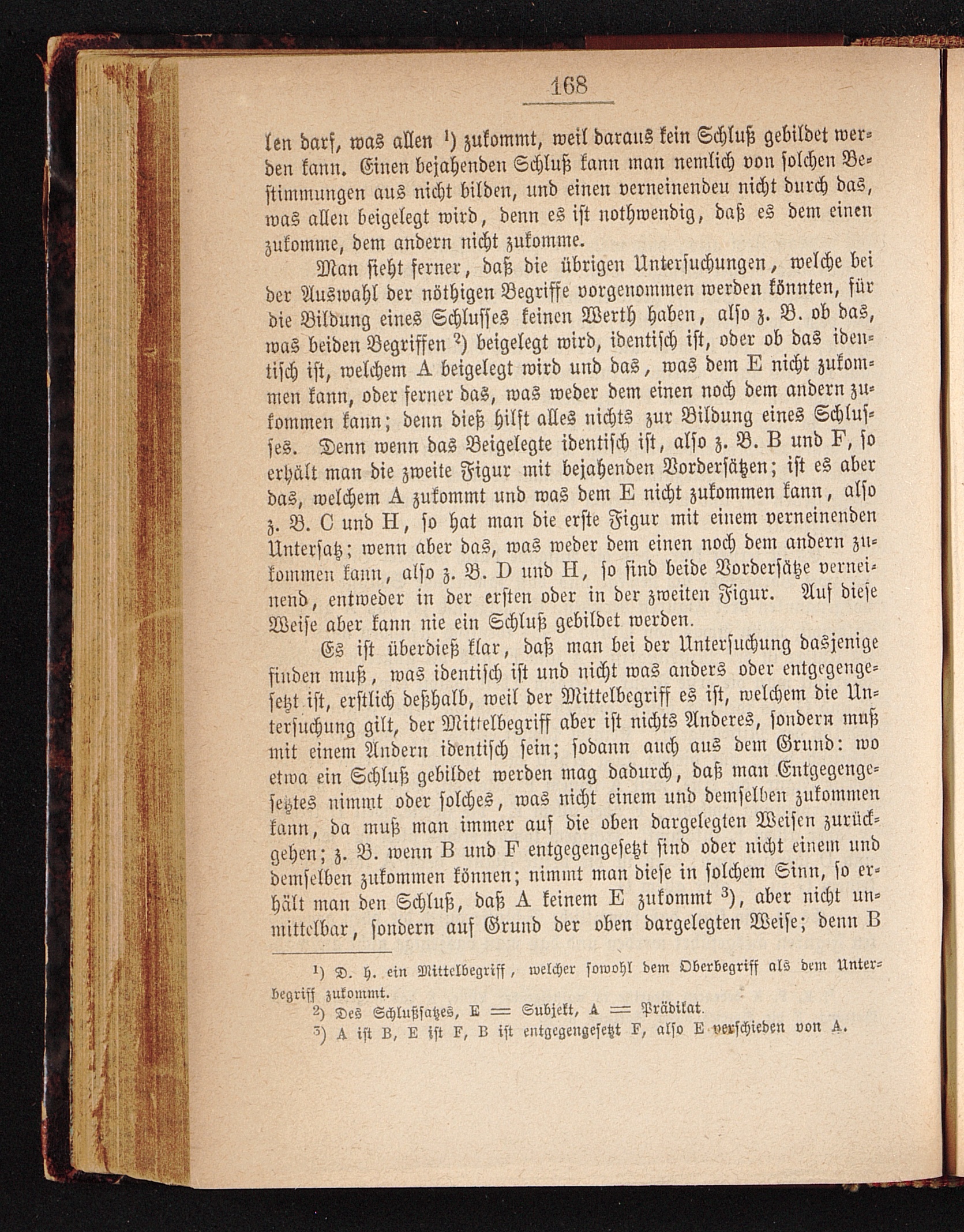 168

len darf, was allen ¹) zukommt, weil daraus kein Schluß gebildet werden kann. Einen bejahenden Schluß kann man nemlich von solchen Bestimmungen aus nicht bilden, und einen verneinendeu nicht durch das, was allen beigelegt wird, denn es ist nothwendig, daß es dem einen zukomme, dem andern nicht zukomme.

Man sieht ferner, daß die übrigen Untersuchungen, welche bei der Auswahl der nöthigen Begriffe vorgenommen werden könnten, für die Bildung eines Schlusses keinen Werth haben, also z. B. ob das, was beiden Begriffen ²) beigelegt wird, identisch ist, oder ob das identisch ist, welchem A beigelegt wird und das, was dem E nicht zukommen kann, oder ferner das, was weder dem einen noch dem andern zukommen kann; denn dieß hilft alles nichts zur Bildung eines Schlusses. Denn wenn das Beigelegte identisch ist, also z. B. B und F, so erhält man die zweite Figur mit bejahenden Vordersätzen; ist es aber das, welchem A zukommt und was dem E nicht zukommen kann, also z. B. C und H, so hat man die erste Figur mit einem verneinenden Untersatz; wenn aber das, was weder dem einen noch dem andern zukommen kann, also z. B. D und H, so sind beide Vordersätze verneinend, entweder in der ersten oder in der zweiten Figur. Auf diese Weise aber kann nie ein Schluß gebildet werden.

Es ist überdieß klar, daß man bei der Untersuchung dasjenige finden muß, was identisch ist und nicht was anders oder entgegengesetzt ist, erstlich deßhalb, weil der Mittelbegriff es ist, welchem die Untersuchung gilt, der Mittelbegriff aber ist nichts Anderes, sondern muß mit einem Andern identisch sein; sodann auch aus dem Grund: wo etwa ein Schluß gebildet werden mag dadurch, daß man Entgegengesetztes nimmt oder solches, was nicht einem und demselben zukommen kann, da muß man immer auf die oben dargelegten Weisen zurückgehen; z. B. wenn B und F entgegengesetzt sind oder nicht einem und demselben zukommen können; nimmt man diese in solchem Sinn, so erhält man den Schluß, daß A keinem E zukommt ³), aber nicht unmittelbar, sondern auf Grund der oben dargelegten Weise; denn B

¹) D. h. ein Mittelbegriff, welcher sowohl dem Oberbegriff als dem Unterbegriff zukommt.
²) Des Schlußsatzes, E = Subjekt, A = Prädikat.
³) A ist B, E ist F, B ist entgegengesetzt F, also E verschieden von A.